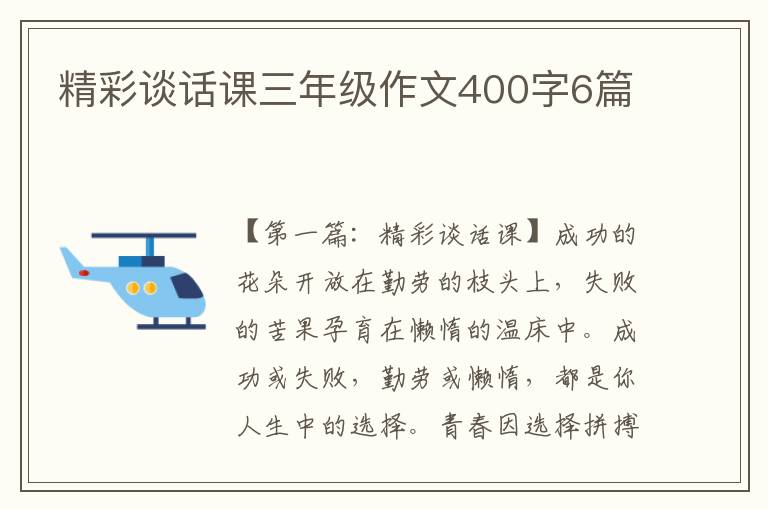 精彩谈话课三年级作文400字6篇

【第一篇：精彩谈话课】成功的花朵开放在勤劳的枝头上，失败的苦果孕育在懒惰的温床中。成功或失败，勤劳或懒惰，都是你人生中的选择。青春因选择拼搏